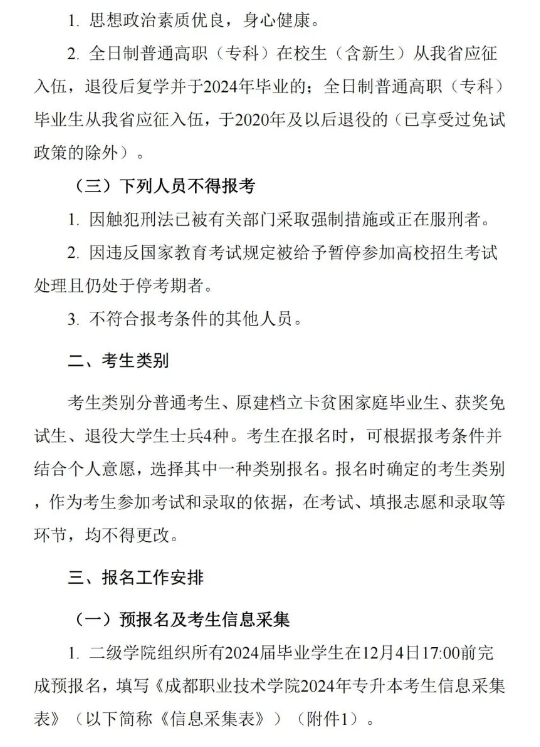 1. 思想政治素质优良，身心健康。

2. 全日制普通高职（专科）在校生（含新生）从我省应征入伍，退役后复学并于2024年毕业的；全日制普通高职（专科）毕业生从我省应征入伍，于2020年及以后退役的（已享受过免试政策的除外）。

（三）下列人员不得报考

1. 因触犯刑法已被有关部门采取强制措施或正在服刑者。

2. 因违反国家教育考试规定被给予暂停参加高校招生考试处理且仍处于停考期者。

3. 不符合报考条件的其他人员。

二、考生类别

考生类别分普通考生、原建档立卡贫困家庭毕业生、获奖免试生、退役大学生士兵4种。考生在报名时，可根据报考条件并结合个人意愿，选择其中一种类别报名。报名时确定的考生类别，作为考生参加考试和录取的依据，在考试、填报志愿和录取等环节，均不得更改。

三、报名工作安排

（一）预报名及考生信息采集

1. 二级学院组织所有2024届毕业学生在12月4日17:00前完成预报名，填写《成都职业技术学院2024年专升本考生信息采集表》（以下简称《信息采集表》）（附件1）。